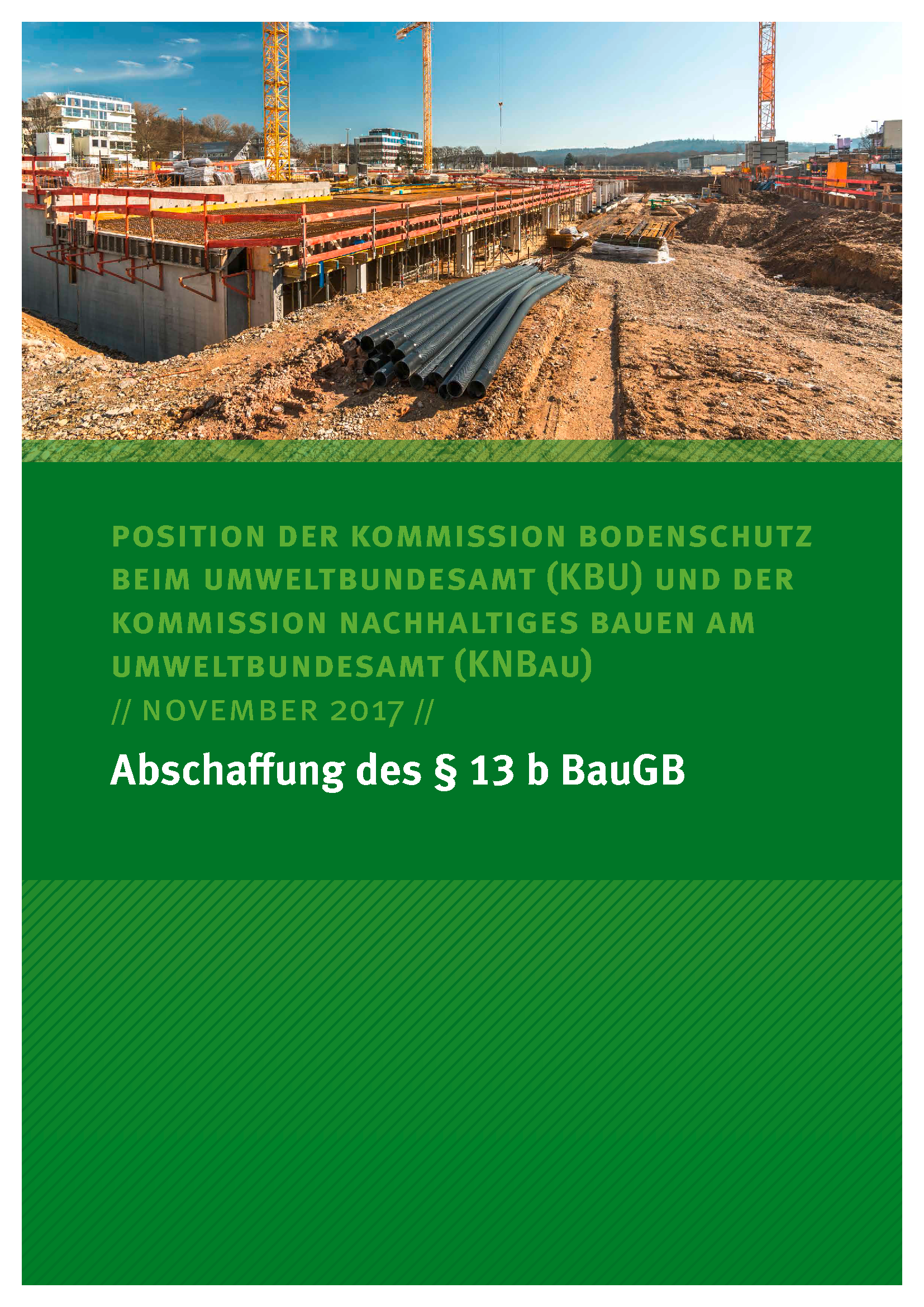 POSITION DER KOMMISSION BODENSCHUTZ BEIM UMWELTBUNDESAMT (KBU) UND DER KOMMISSION NACHHALTIGES BAUEN AM UMWELTBUNDESAMT (KNBAU)

// NOVEMBER 2017 //

Abschaffung des § 13 b BauGB